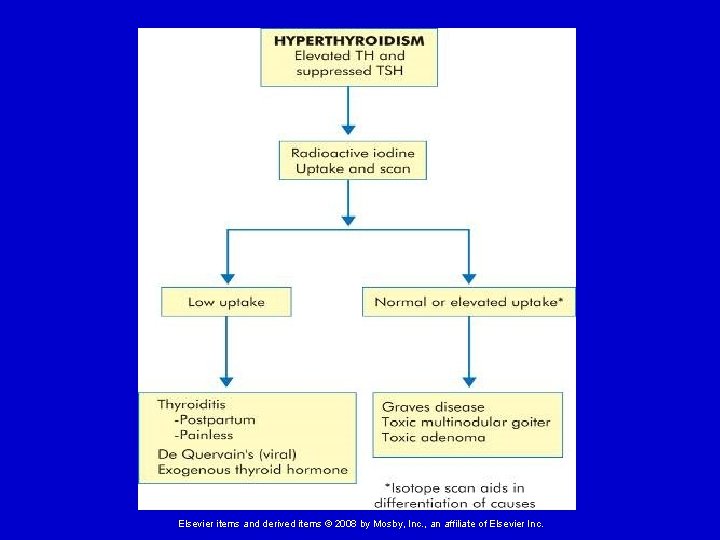 HYPERTHYROIDISM
Elevated TH and suppressed TSH

Radioactive iodine
Uptake and scan

Low uptake

Normal or elevated uptake*

Thyroiditis
-Postpartum
-Painless
De Quervain's (viral)
Exogenous thyroid hormone

Graves disease
Toxic multinodular goiter
Toxic adenoma

*Isotope scan aids in differentiation of causes

Elsevier items and derived items © 2008 by Mosby, Inc., an affiliate of Elsevier Inc.